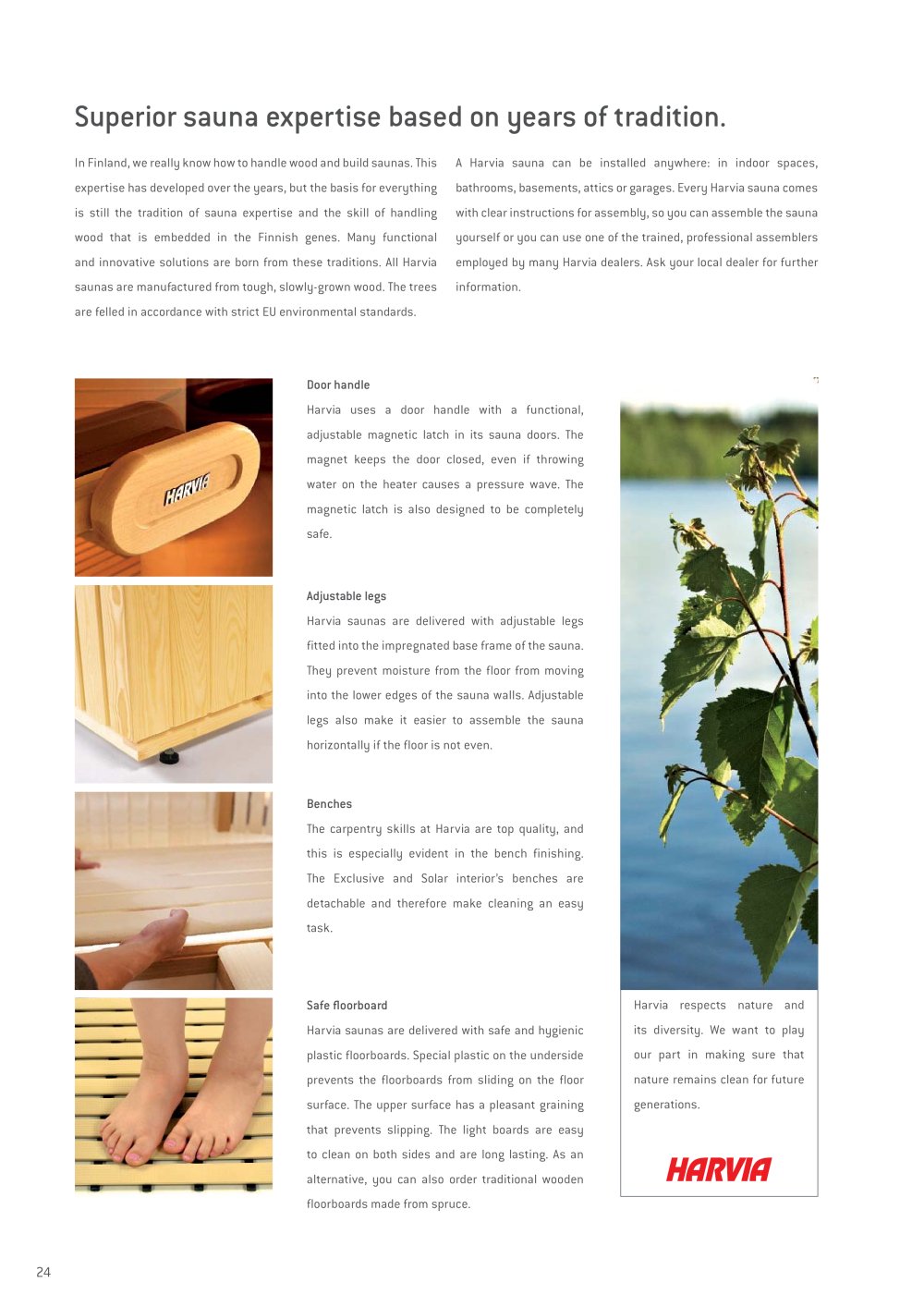 Superior sauna expertise based on years of tradition.

In Finland, we really know how to handle wood and build saunas. This expertise has developed over the years, but the basis for everything is still the tradition of sauna expertise and the skill of handling wood that is embedded in the Finnish genes. Many functional and innovative solutions are born from these traditions. All Harvia saunas are manufactured from tough, slowly-grown wood. The trees are felled in accordance with strict EU environmental standards.

A Harvia sauna can be installed anywhere: in indoor spaces, bathrooms, basements, attics or garages. Every Harvia sauna comes with clear instructions for assembly, so you can assemble the sauna yourself or you can use one of the trained, professional assemblers employed by many Harvia dealers. Ask your local dealer for further information.

HARVIA

Door handle

Harvia uses a door handle with a functional, adjustable magnetic latch in its sauna doors. The magnet keeps the door closed, even if throwing water on the heater causes a pressure wave. The magnetic latch is also designed to be completely safe.

Adjustable legs

Harvia saunas are delivered with adjustable legs fitted into the impregnated base frame of the sauna. They prevent moisture from the floor from moving into the lower edges of the sauna walls. Adjustable legs also make it easier to assemble the sauna horizontally if the floor is not even.

Benches

The carpentry skills at Harvia are top quality, and this is especially evident in the bench finishing. The Exclusive and Solar interior's benches are detachable and therefore make cleaning an easy task.

Safe floorboard

Harvia saunas are delivered with safe and hygienic plastic floorboards. Special plastic on the underside prevents the floorboards from sliding on the floor surface. The upper surface has a pleasant graining that prevents slipping. The light boards are easy to clean on both sides and are long lasting. As an alternative, you can also order traditional wooden floorboards made from spruce.

Harvia respects nature and its diversity. We want to play our part in making sure that nature remains clean for future generations.

HARVIA

24